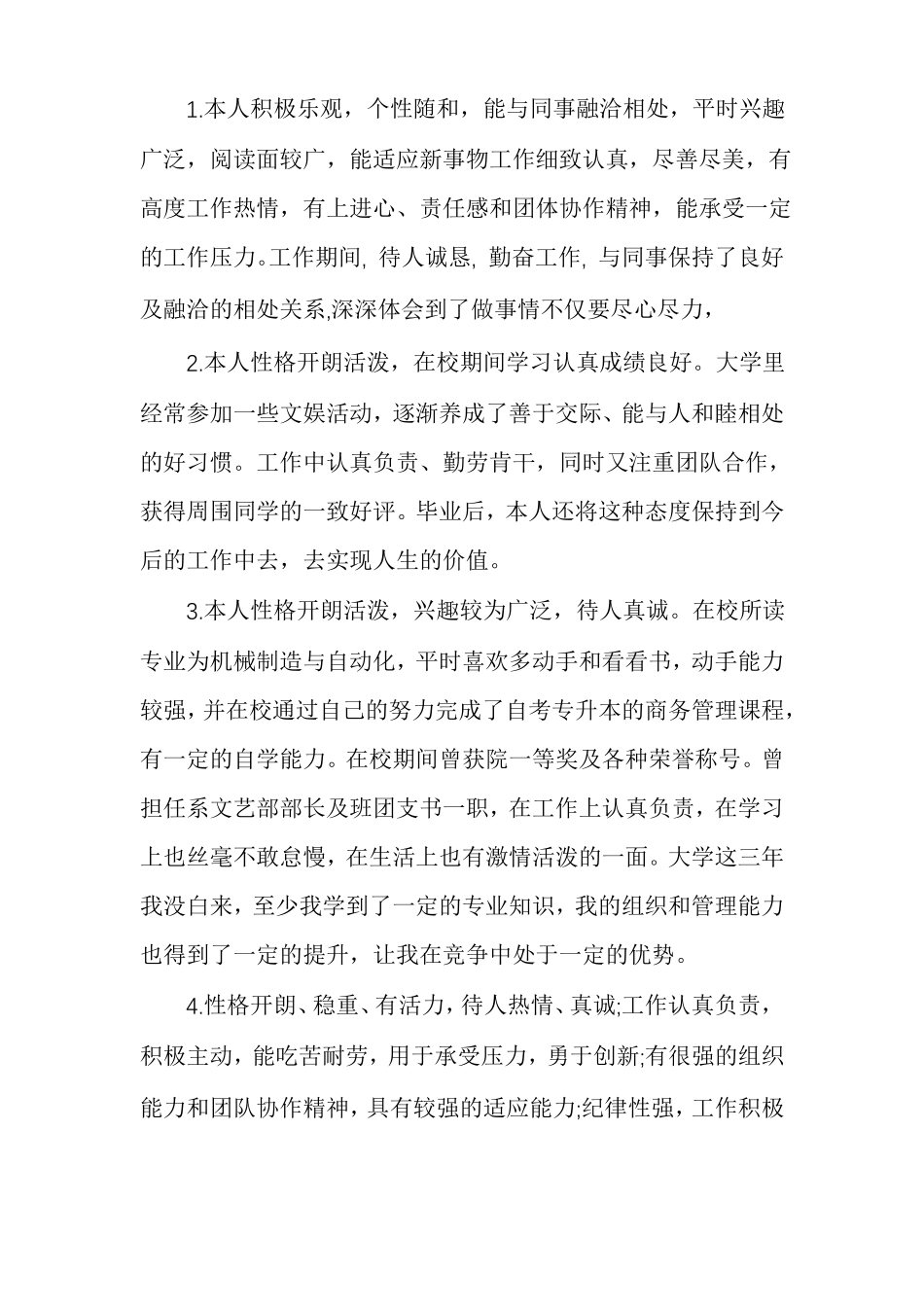 1.本人积极乐观，个性随和，能与同事融洽相处，平时兴趣广泛，阅读面较广，能适应新事物工作细致认真，尽善尽美，有高度工作热情，有上进心、责任感和团体协作精神，能承受一定的工作压力。工作期间, 待人诚恳, 勤奋工作, 与同事保持了良好及融洽的相处关系,深深体会到了做事情不仅要尽心尽力，

2.本人性格开朗活泼，在校期间学习认真成绩良好。大学里经常参加一些文娱活动，逐渐养成了善于交际、能与人和睦相处的好习惯。工作中认真负责、勤劳肯干，同时又注重团队合作，获得周围同学的一致好评。毕业后，本人还将这种态度保持到今后的工作中去，去实现人生的价值。

3.本人性格开朗活泼，兴趣较为广泛，待人真诚。在校所读专业为机械制造与自动化，平时喜欢多动手和看看书，动手能力较强，并在校通过自己的努力完成了自考专升本的商务管理课程，有一定的自学能力。在校期间曾获院一等奖及各种荣誉称号。曾担任系文艺部部长及班团支书一职，在工作上认真负责，在学习上也丝毫不敢怠慢，在生活上也有激情活泼的一面。大学这三年我没白来，至少我学到了一定的专业知识，我的组织和管理能力也得到了一定的提升，让我在竞争中处于一定的优势。

4.性格开朗、稳重、有活力，待人热情、真诚;工作认真负责，积极主动，能吃苦耐劳，用于承受压力，勇于创新;有很强的组织能力和团队协作精神，具有较强的适应能力;纪律性强，工作积极